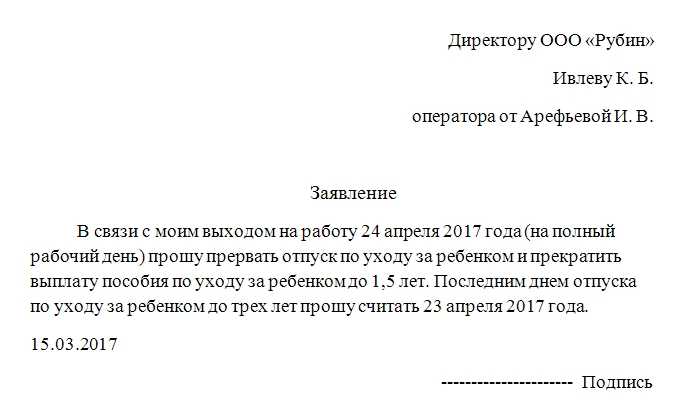 Директору ООО «Рубин»

Ивлеву К. Б.

оператора от Арефьевой И. В.

Заявление

В связи с моим выходом на работу 24 апреля 2017 года (на полный рабочий день) прошу прервать отпуск по уходу за ребенком и прекратить выплату пособия по уходу за ребенком до 1,5 лет. Последним днем отпуска по уходу за ребенком до трех лет прошу считать 23 апреля 2017 года.

15.03.2017

---------------------- Подпись